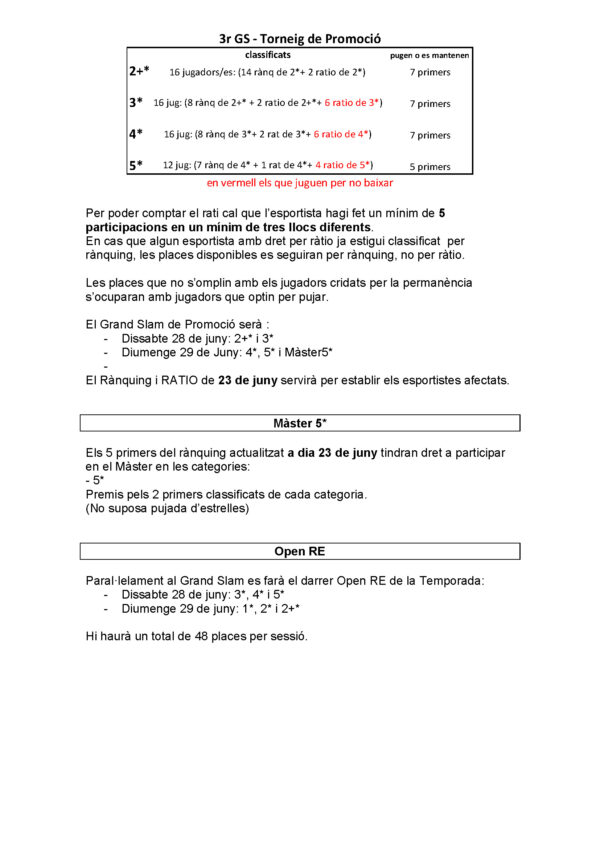 3r GS - Torneig de Promoció

|  | classificats | pugen o es mantenen |
|---|---|---|
| 2+* | 16 jugadors/es: (14 rànq de 2*+ 2 ratio de 2*) | 7 primers |
| 3* | 16 jug: (8 rànq de 2+* + 2 ratio de 2+*+ 6 ratio de 3*) | 7 primers |
| 4* | 16 jug: (8 rànq de 3*+ 2 rat de 3*+ 6 ratio de 4*) | 7 primers |
| 5* | 12 jug: (7 rànq de 4* + 1 rat de 4*+ 4 ratio de 5*) | 5 primers |

en vermell els que juguen per no baixar

Per poder comptar el rati cal que l'esportista hagi fet un mínim de 5 participacions en un mínim de tres llocs diferents.
En cas que algun esportista amb dret per ràtio ja estigui classificat per rànquing, les places disponibles es seguiran per rànquing, no per ràtio.

Les places que no s'omplin amb els jugadors cridats per la permanència s'ocuparan amb jugadors que optin per pujar.

El Grand Slam de Promoció serà :
- Dissabte 28 de juny: 2+* i 3*
- Diumenge 29 de Juny: 4*, 5* i Màster5*
-
El Rànquing i RATIO de 23 de juny servirà per establir els esportistes afectats.

Màster 5*

Els 5 primers del rànquing actualitzat a dia 23 de juny tindran dret a participar en el Màster en les categories:
- 5*
Premis pels 2 primers classificats de cada categoria.
(No suposa pujada d'estrelles)

Open RE

Paral·lelament al Grand Slam es farà el darrer Open RE de la Temporada:
- Dissabte 28 de juny: 3*, 4* i 5*
- Diumenge 29 de juny: 1*, 2* i 2+*

Hi haurà un total de 48 places per sessió.